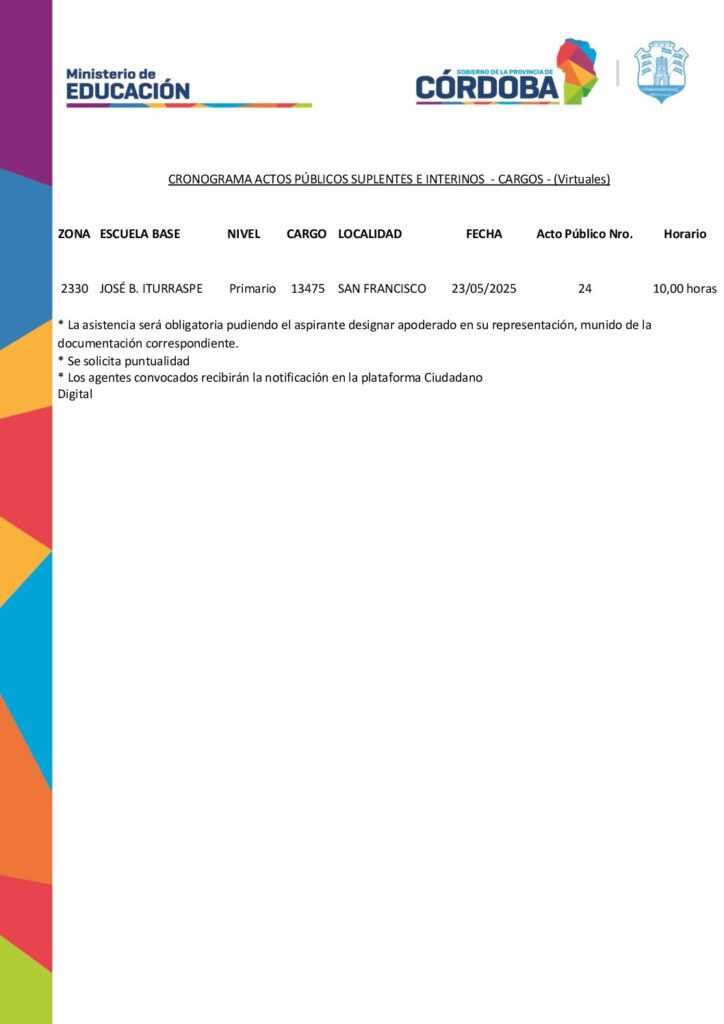 Ministerio de
EDUCACIÓN

GOBIERNO DE LA PROVINCIA DE
CÓRDOBA

CRONOGRAMA ACTOS PÚBLICOS SUPLENTES E INTERINOS - CARGOS - (Virtuales)

| ZONA | ESCUELA BASE | NIVEL | CARGO | LOCALIDAD | FECHA | Acto Público Nro. | Horario |
|---|---|---|---|---|---|---|---|
| 2330 | JOSÉ B. ITURRASPE | Primario | 13475 | SAN FRANCISCO | 23/05/2025 | 24 | 10,00 horas |

* La asistencia será obligatoria pudiendo el aspirante designar apoderado en su representación, munido de la documentación correspondiente.
* Se solicita puntualidad
* Los agentes convocados recibirán la notificación en la plataforma Ciudadano Digital